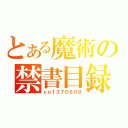 とある魔術の
禁書目録
co1370509